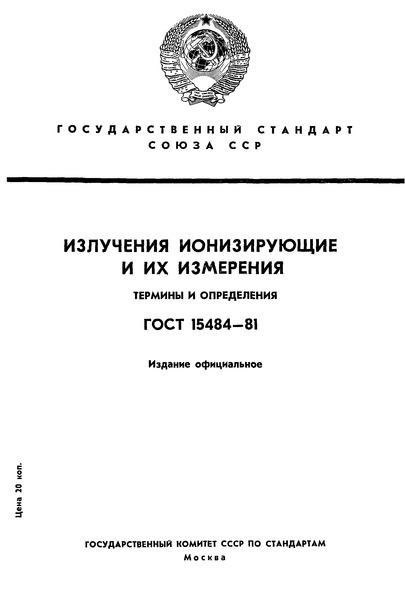 ГОСУДАРСТВЕННЫЙ СТАНДАРТ СОЮЗА ССР

ИЗЛУЧЕНИЯ ИОНИЗИРУЮЩИЕ И ИХ ИЗМЕРЕНИЯ

ТЕРМИНЫ И ОПРЕДЕЛЕНИЯ

ГОСТ 15484—81

Издание официальное

Цена 20 коп.

ГОСУДАРСТВЕННЫЙ КОМИТЕТ СССР ПО СТАНДАРТАМ
Москва